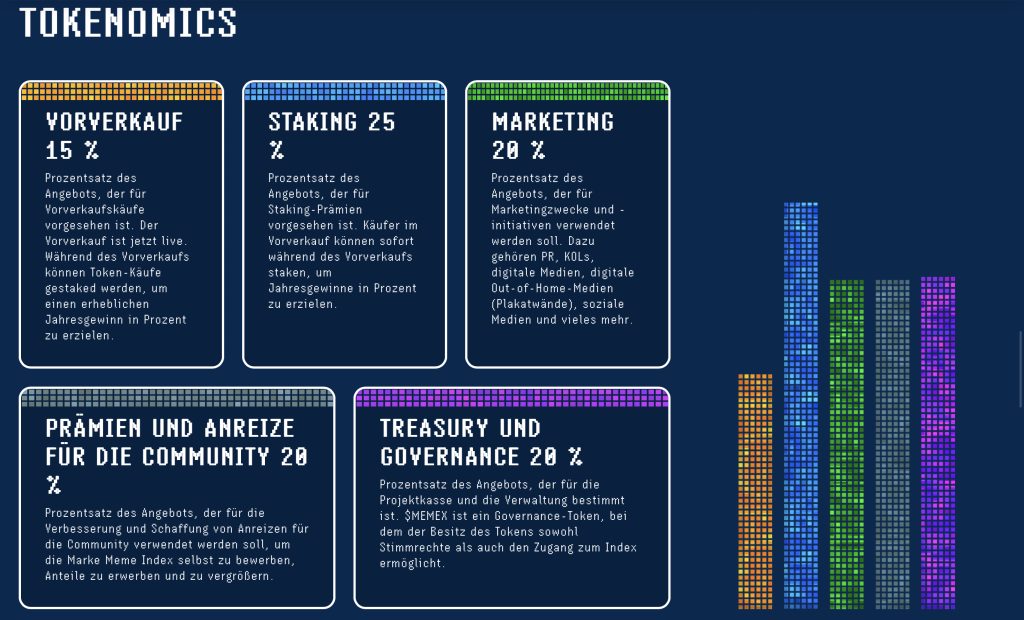 TOKENOMICS

VORVERKAUF 15 %

Prozentsatz des Angebots, der für Vorverkaufskäufe vorgesehen ist. Der Vorverkauf ist jetzt live. Während des Vorverkaufs können Token-Käufe gestaked werden, um einen erheblichen Jahresgewinn in Prozent zu erzielen.

STAKING 25 %

Prozentsatz des Angebots, der für Staking-Prämien vorgesehen ist. Käufer im Vorverkauf können sofort während des Vorverkaufs staken, um Jahresgewinne in Prozent zu erzielen.

MARKETING 20 %

Prozentsatz des Angebots, der für Marketingzwecke und -initiativen verwendet werden soll. Dazu gehören PR, KOLs, digitale Medien, digitale Out-of-Home-Medien (Plakatwände), soziale Medien und vieles mehr.

PRÄMIEN UND ANREIZE FÜR DIE COMMUNITY 20 %

Prozentsatz des Angebots, der für die Verbesserung und Schaffung von Anreizen für die Community verwendet werden soll, um die Marke Meme Index selbst zu bewerben, Anteile zu erwerben und zu vergrößern.

TREASURY UND GOVERNANCE 20 %

Prozentsatz des Angebots, der für die Projektkasse und die Verwaltung bestimmt ist. $MEMEX ist ein Governance-Token, bei dem der Besitz des Tokens sowohl Stimmrechte als auch den Zugang zum Index ermöglicht.